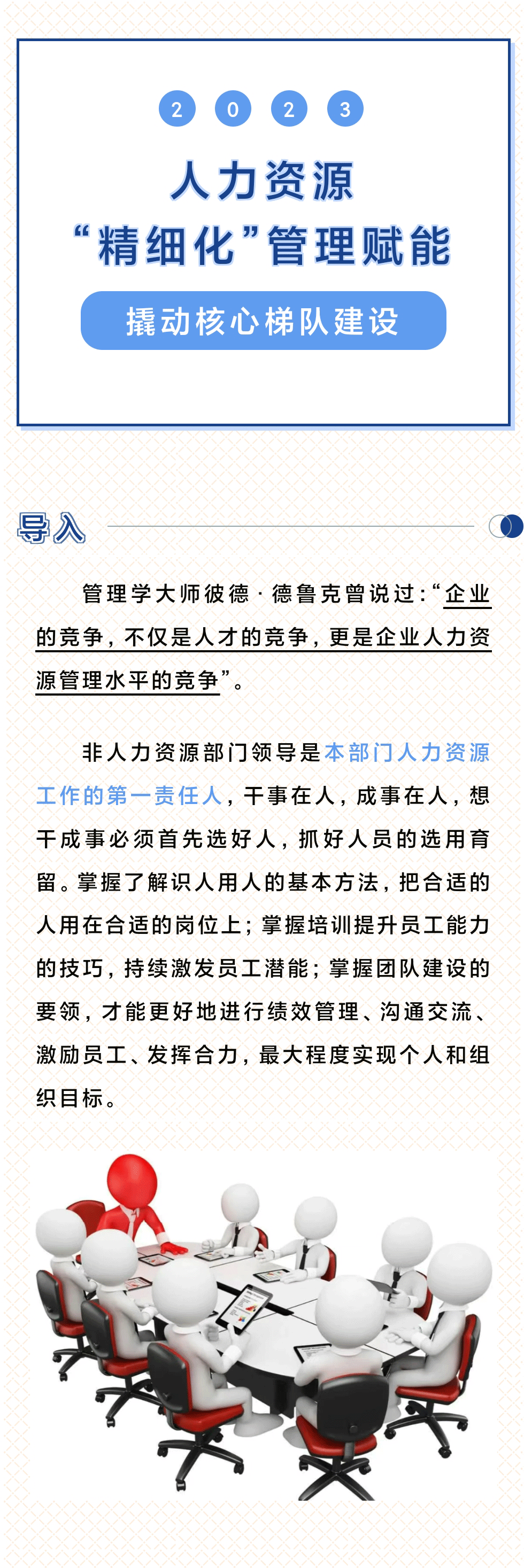 2 0 2 3

人力资源

“精细化”管理赋能

撬动核心梯队建设

导入

管理学大师彼德·德鲁克曾说过：“企业的竞争，不仅是人才的竞争，更是企业人力资源管理水平的竞争”。

非人力资源部门领导是本部门人力资源工作的第一责任人，干事在人，成事在人，想干成事必须首先选好人，抓好人员的选用育留。掌握了解识人用人的基本方法，把合适的人用在合适的岗位上；掌握培训提升员工能力的技巧，持续激发员工潜能；掌握团队建设的要领，才能更好地进行绩效管理、沟通交流、激励员工、发挥合力，最大程度实现个人和组织目标。